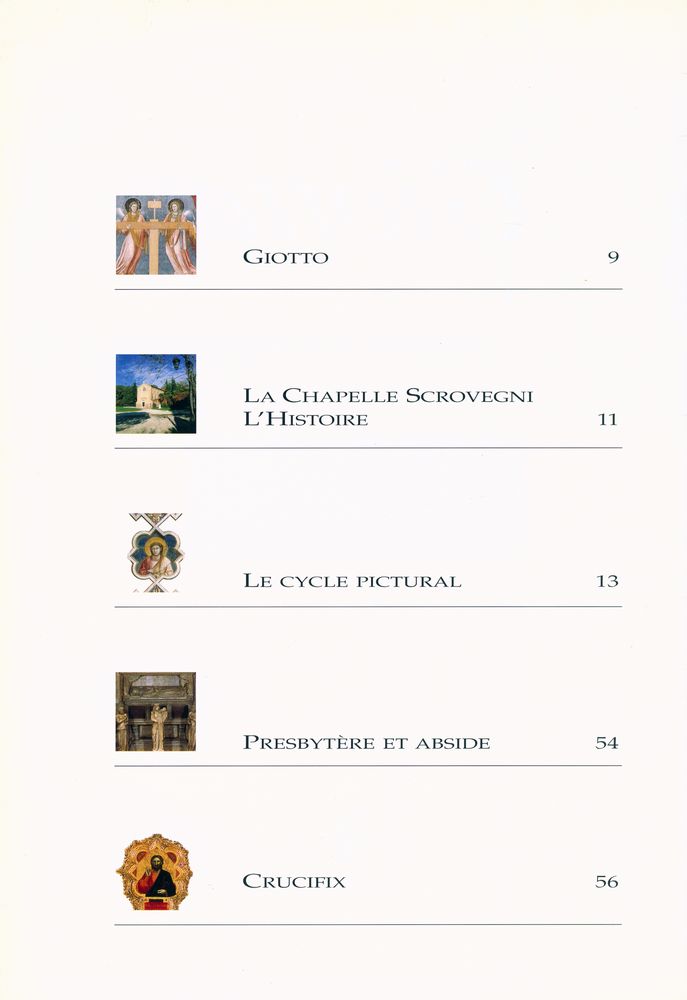 GIOTTO 9

LA CHAPELLE SCROVEGNI
L'HISTOIRE 11

LE CYCLE PICTURAL 13

PRESBYTÈRE ET ABSIDE 54

CRUCIFIX 56